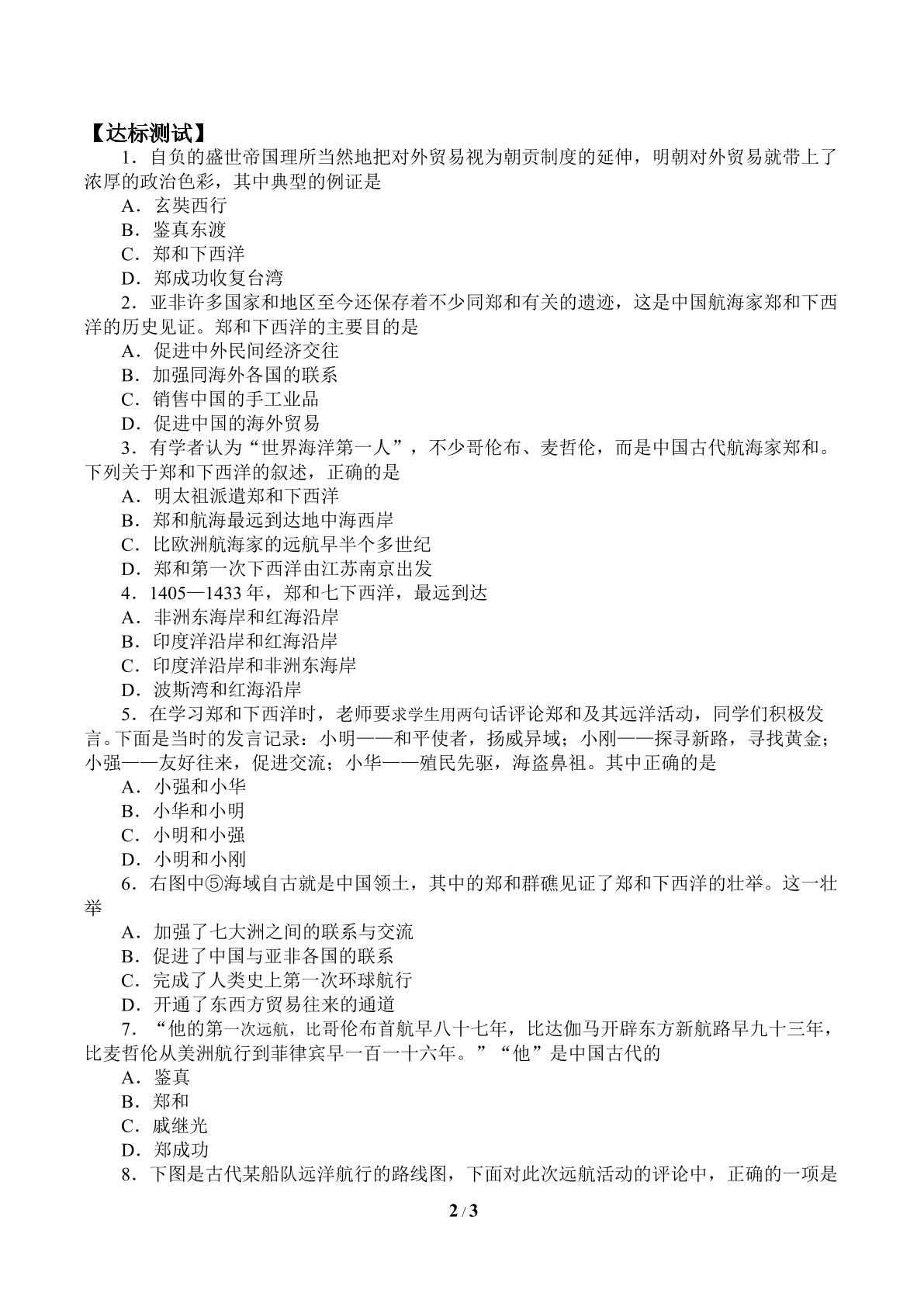 【达标测试】

1．自负的盛世帝国理所当然地把对外贸易视为朝贡制度的延伸，明朝对外贸易就带上了浓厚的政治色彩，其中典型的例证是

A．玄奘西行

B．鉴真东渡

C．郑和下西洋

D．郑成功收复台湾

2．亚非许多国家和地区至今还保存着不少同郑和有关的遗迹，这是中国航海家郑和下西洋的历史见证。郑和下西洋的主要目的是

A．促进中外民间经济交往

B．加强同海外各国的联系

C．销售中国的手工业品

D．促进中国的海外贸易

3．有学者认为“世界海洋第一人”，不少哥伦布、麦哲伦，而是中国古代航海家郑和。下列关于郑和下西洋的叙述，正确的是

A．明太祖派遣郑和下西洋

B．郑和航海最远到达地中海西岸

C．比欧洲航海家的远航早半个多世纪

D．郑和第一次下西洋由江苏南京出发

4．1405—1433年，郑和七下西洋，最远到达

A．非洲东海岸和红海沿岸

B．印度洋沿岸和红海沿岸

C．印度洋沿岸和非洲东海岸

D．波斯湾和红海沿岸

5．在学习郑和下西洋时，老师要求学生用两句话评论郑和及其远洋活动，同学们积极发言。下面是当时的发言记录：小明——和平使者，扬威异域；小刚——探寻新路，寻找黄金；小强——友好往来，促进交流；小华——殖民先驱，海盗鼻祖。其中正确的是

A．小强和小华

B．小华和小明

C．小明和小强

D．小明和小刚

6．右图中⑤海域自古就是中国领土，其中的郑和群礁见证了郑和下西洋的壮举。这一壮举

A．加强了七大洲之间的联系与交流

B．促进了中国与亚非各国的联系

C．完成了人类史上第一次环球航行

D．开通了东西方贸易往来的通道

7．“他的第一次远航，比哥伦布首航早八十七年，比达伽马开辟东方新航路早九十三年，比麦哲伦从美洲航行到菲律宾早一百一十六年。”“他”是中国古代的

A．鉴真

B．郑和

C．戚继光

D．郑成功

8．下图是古代某船队远洋航行的路线图，下面对此次远航活动的评论中，正确的一项是

2 / 3